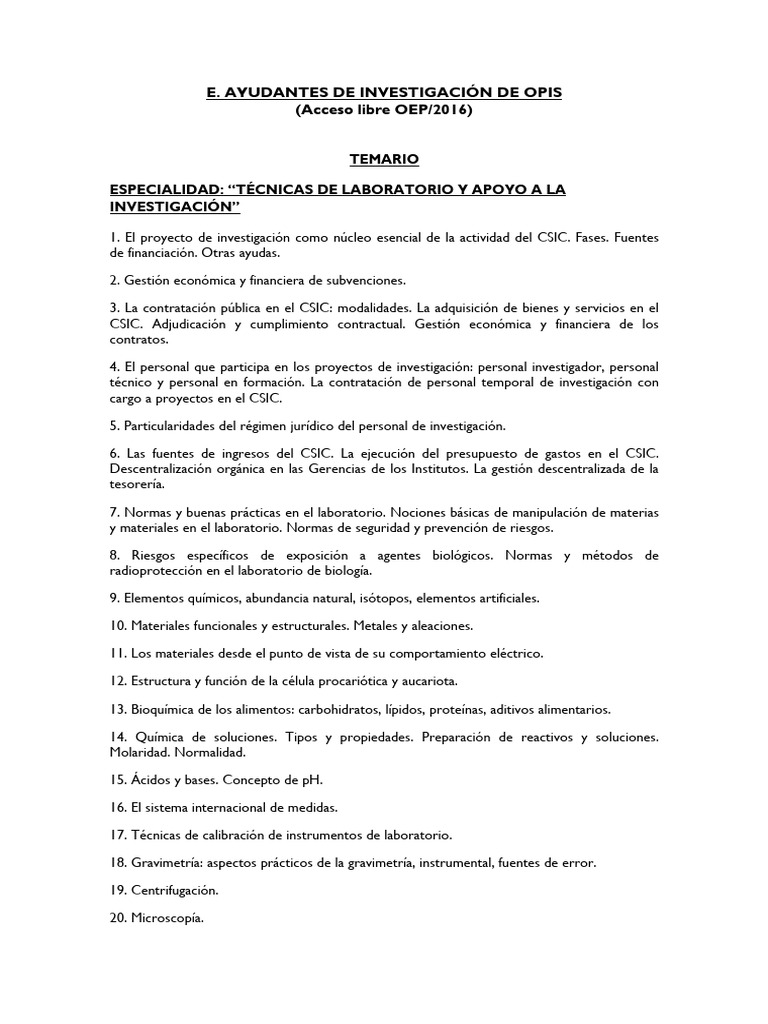 E. AYUDANTES DE INVESTIGACIÓN DE OPIS
(Acceso libre OEP/2016)

TEMARIO

ESPECIALIDAD: “TÉCNICAS DE LABORATORIO Y APOYO A LA INVESTIGACIÓN”

1. El proyecto de investigación como núcleo esencial de la actividad del CSIC. Fases. Fuentes de financiación. Otras ayudas.

2. Gestión económica y financiera de subvenciones.

3. La contratación pública en el CSIC: modalidades. La adquisición de bienes y servicios en el CSIC. Adjudicación y cumplimiento contractual. Gestión económica y financiera de los contratos.

4. El personal que participa en los proyectos de investigación: personal investigador, personal técnico y personal en formación. La contratación de personal temporal de investigación con cargo a proyectos en el CSIC.

5. Particularidades del régimen jurídico del personal de investigación.

6. Las fuentes de ingresos del CSIC. La ejecución del presupuesto de gastos en el CSIC. Descentralización orgánica en las Gerencias de los Institutos. La gestión descentralizada de la tesorería.

7. Normas y buenas prácticas en el laboratorio. Nociones básicas de manipulación de materias y materiales en el laboratorio. Normas de seguridad y prevención de riesgos.

8. Riesgos específicos de exposición a agentes biológicos. Normas y métodos de radioprotección en el laboratorio de biología.

9. Elementos químicos, abundancia natural, isótopos, elementos artificiales.

10. Materiales funcionales y estructurales. Metales y aleaciones.

11. Los materiales desde el punto de vista de su comportamiento eléctrico.

12. Estructura y función de la célula procariótica y aucariota.

13. Bioquímica de los alimentos: carbohidratos, lípidos, proteínas, aditivos alimentarios.

14. Química de soluciones. Tipos y propiedades. Preparación de reactivos y soluciones. Molaridad. Normalidad.

15. Ácidos y bases. Concepto de pH.

16. El sistema internacional de medidas.

17. Técnicas de calibración de instrumentos de laboratorio.

18. Gravimetría: aspectos prácticos de la gravimetría, instrumental, fuentes de error.

19. Centrifugación.

20. Microscopía.